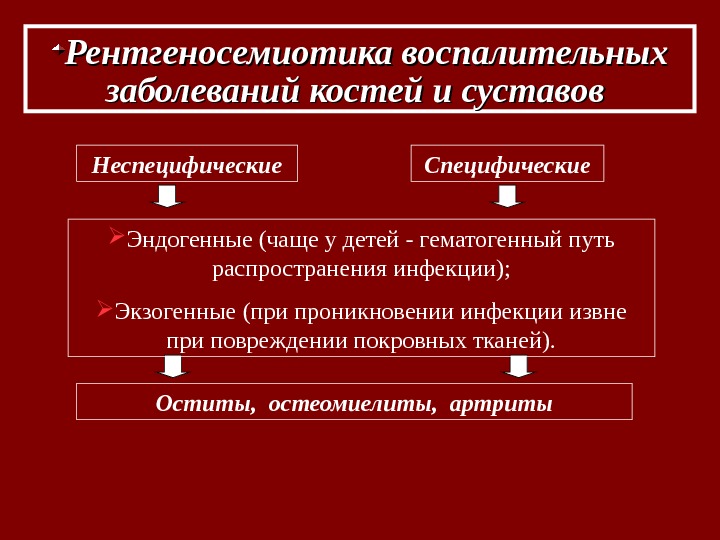 Рентгеносемиотика воспалительных заболеваний костей и суставов

Неспецифические

Специфические

Эндогенные (чаще у детей - гематогенный путь распространения инфекции);

Экзогенные (при проникновении инфекции извне при повреждении покровных тканей).

Оститы, остеомиелиты, артриты